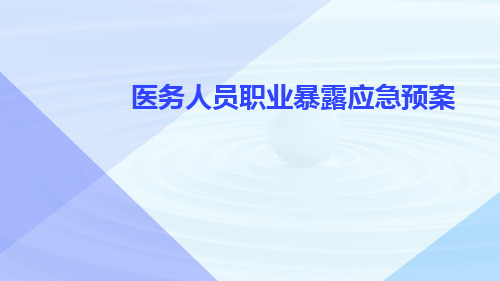 医务人员职业暴露应急预案